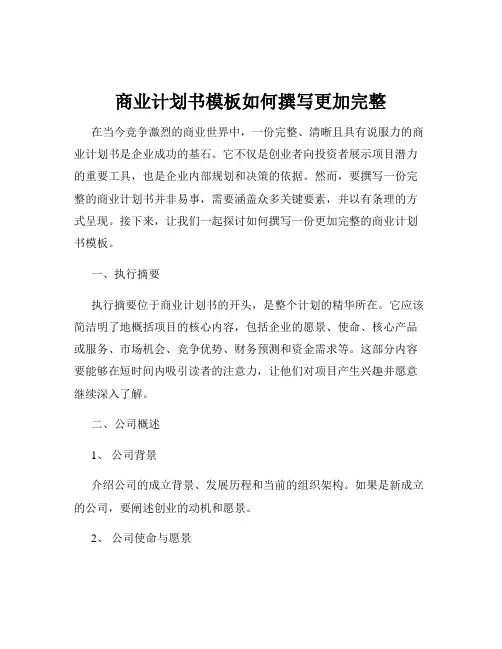 商业计划书模板如何撰写更加完整

在当今竞争激烈的商业世界中，一份完整、清晰且具有说服力的商业计划书是企业成功的基石。它不仅是创业者向投资者展示项目潜力的重要工具，也是企业内部规划和决策的依据。然而，要撰写一份完整的商业计划书并非易事，需要涵盖众多关键要素，并以有条理的方式呈现。接下来，让我们一起探讨如何撰写一份更加完整的商业计划书模板。

一、执行摘要

执行摘要位于商业计划书的开头，是整个计划的精华所在。它应该简洁明了地概括项目的核心内容，包括企业的愿景、使命、核心产品或服务、市场机会、竞争优势、财务预测和资金需求等。这部分内容要能够在短时间内吸引读者的注意力，让他们对项目产生兴趣并愿意继续深入了解。

二、公司概述

1、公司背景

介绍公司的成立背景、发展历程和当前的组织架构。如果是新成立的公司，要阐述创业的动机和愿景。

2、公司使命与愿景